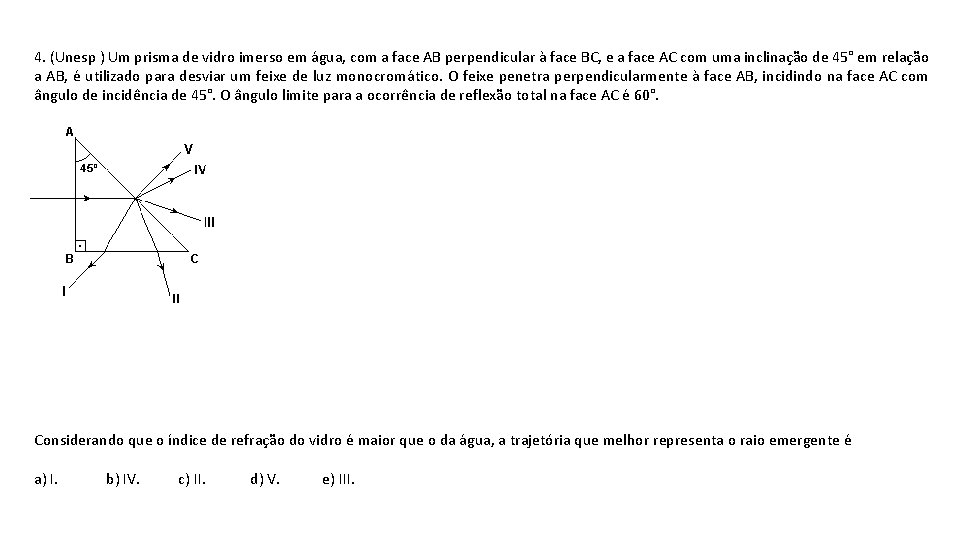 4. (Unesp ) Um prisma de vidro imerso em água, com a face AB perpendicular à face BC, e a face AC com uma inclinação de 45° em relação a AB, é utilizado para desviar um feixe de luz monocromático. O feixe penetra perpendicularmente à face AB, incidindo na face AC com ângulo de incidência de 45°. O ângulo limite para a ocorrência de reflexão total na face AC é 60°.

A
45°
V
IV
III
B
C
I
II

Considerando que o índice de refração do vidro é maior que o da água, a trajetória que melhor representa o raio emergente é

a) I. b) IV. c) II. d) V. e) III.